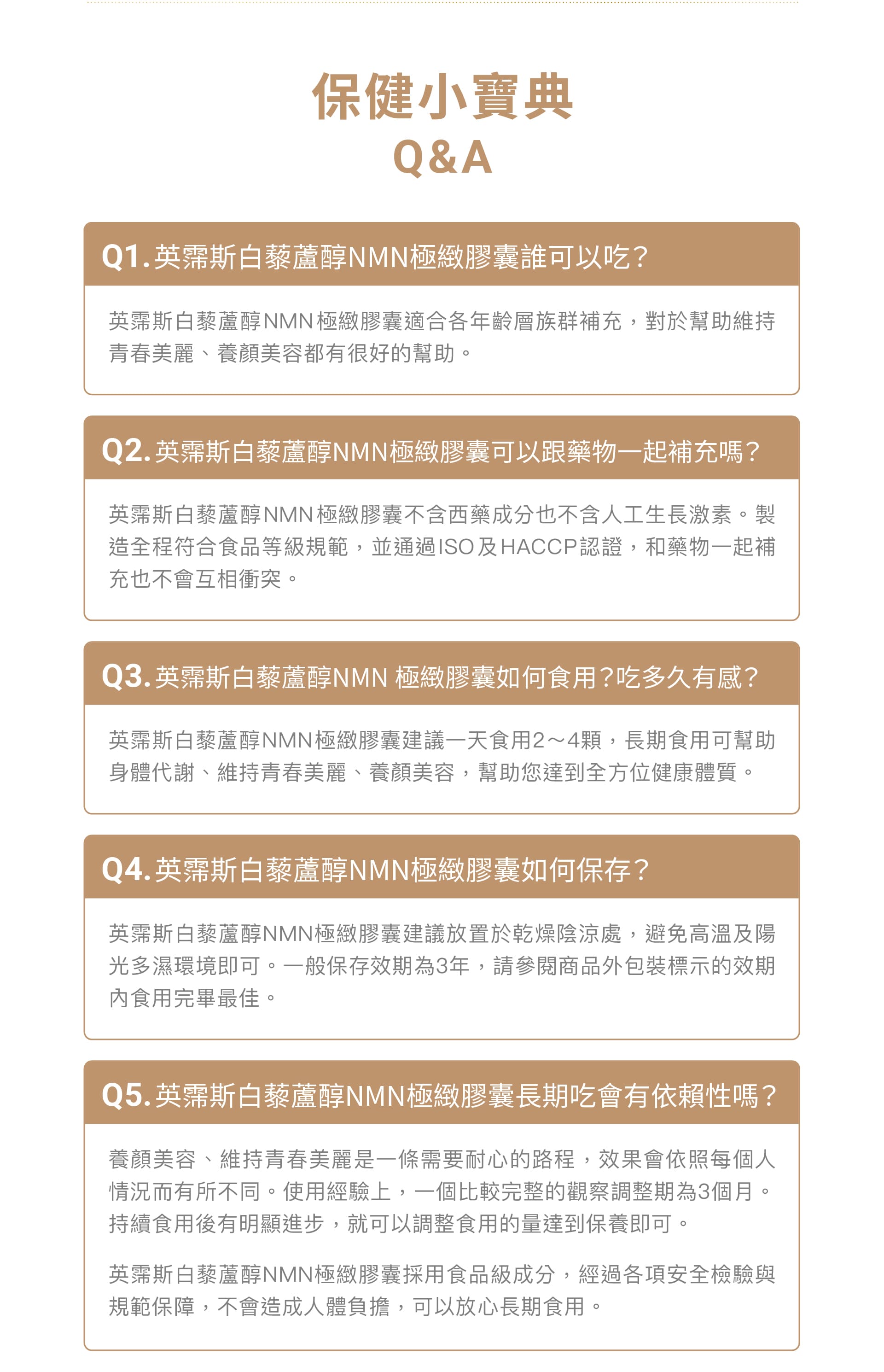 保健小寶典
Q&A

Q1. 英霈斯白藜蘆醇NMN極緻膠囊誰可以吃？

英霈斯白藜蘆醇NMN極緻膠囊適合各年齡層族群補充，對於幫助維持青春美麗、養顏美容都有很好的幫助。

Q2. 英霈斯白藜蘆醇NMN極緻膠囊可以跟藥物一起補充嗎？

英霈斯白藜蘆醇NMN極緻膠囊不含西藥成分也不含人工生長激素。製造全程符合食品等級規範，並通過ISO及HACCP認證，和藥物一起補充也不會互相衝突。

Q3. 英霈斯白藜蘆醇NMN 極緻膠囊如何食用？吃多久有感？

英霈斯白藜蘆醇NMN極緻膠囊建議一天食用2～4顆，長期食用可幫助身體代謝、維持青春美麗、養顏美容，幫助您達到全方位健康體質。

Q4. 英霈斯白藜蘆醇NMN極緻膠囊如何保存？

英霈斯白藜蘆醇NMN極緻膠囊建議放置於乾燥陰涼處，避免高溫及陽光多濕環境即可。一般保存效期為3年，請參閱商品外包裝標示的效期內食用完畢最佳。

Q5. 英霈斯白藜蘆醇NMN極緻膠囊長期吃會有依賴性嗎？

養顏美容、維持青春美麗是一條需要耐心的路程，效果會依照每個人情況而有所不同。使用經驗上，一個比較完整的觀察調整期為3個月。持續食用後有明顯進步，就可以調整食用的量達到保養即可。

英霈斯白藜蘆醇NMN極緻膠囊採用食品級成分，經過各項安全檢驗與規範保障，不會造成人體負擔，可以放心長期食用。